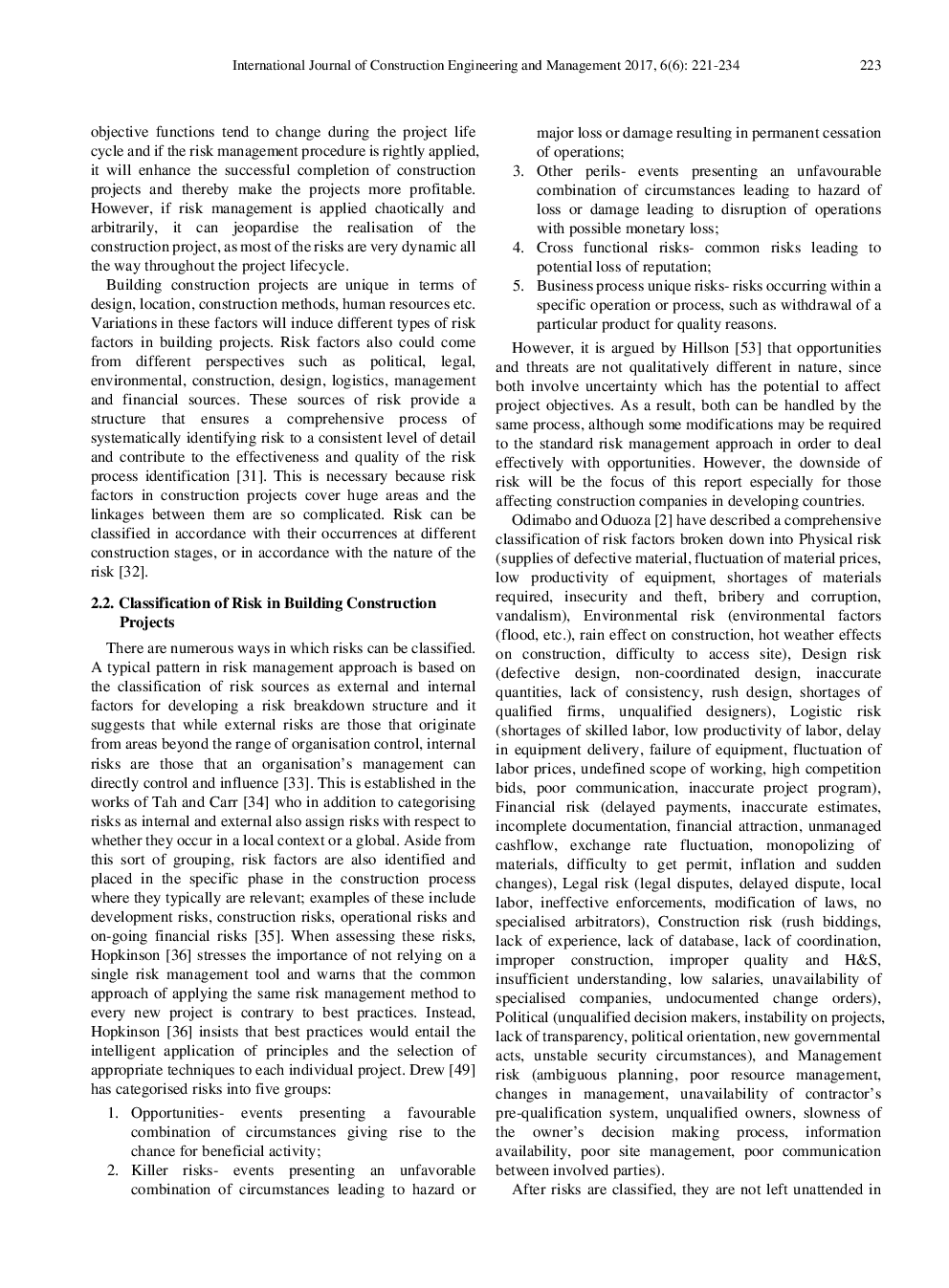 International Journal of Construction Engineering and Management 2017, 6(6): 221-234 223

objective functions tend to change during the project life cycle and if the risk management procedure is rightly applied, it will enhance the successful completion of construction projects and thereby make the projects more profitable. However, if risk management is applied chaotically and arbitrarily, it can jeopardise the realisation of the construction project, as most of the risks are very dynamic all the way throughout the project lifecycle.

Building construction projects are unique in terms of design, location, construction methods, human resources etc. Variations in these factors will induce different types of risk factors in building projects. Risk factors also could come from different perspectives such as political, legal, environmental, construction, design, logistics, management and financial sources. These sources of risk provide a structure that ensures a comprehensive process of systematically identifying risk to a consistent level of detail and contribute to the effectiveness and quality of the risk process identification [31]. This is necessary because risk factors in construction projects cover huge areas and the linkages between them are so complicated. Risk can be classified in accordance with their occurrences at different construction stages, or in accordance with the nature of the risk [32].

2.2. Classification of Risk in Building Construction Projects

There are numerous ways in which risks can be classified. A typical pattern in risk management approach is based on the classification of risk sources as external and internal factors for developing a risk breakdown structure and it suggests that while external risks are those that originate from areas beyond the range of organisation control, internal risks are those that an organisation’s management can directly control and influence [33]. This is established in the works of Tah and Carr [34] who in addition to categorising risks as internal and external also assign risks with respect to whether they occur in a local context or a global. Aside from this sort of grouping, risk factors are also identified and placed in the specific phase in the construction process where they typically are relevant; examples of these include development risks, construction risks, operational risks and on-going financial risks [35]. When assessing these risks, Hopkinson [36] stresses the importance of not relying on a single risk management tool and warns that the common approach of applying the same risk management method to every new project is contrary to best practices. Instead, Hopkinson [36] insists that best practices would entail the intelligent application of principles and the selection of appropriate techniques to each individual project. Drew [49] has categorised risks into five groups:

1. Opportunities- events presenting a favourable combination of circumstances giving rise to the chance for beneficial activity;
2. Killer risks- events presenting an unfavorable combination of circumstances leading to hazard or major loss or damage resulting in permanent cessation of operations;
3. Other perils- events presenting an unfavourable combination of circumstances leading to hazard of loss or damage leading to disruption of operations with possible monetary loss;
4. Cross functional risks- common risks leading to potential loss of reputation;
5. Business process unique risks- risks occurring within a specific operation or process, such as withdrawal of a particular product for quality reasons.

However, it is argued by Hillson [53] that opportunities and threats are not qualitatively different in nature, since both involve uncertainty which has the potential to affect project objectives. As a result, both can be handled by the same process, although some modifications may be required to the standard risk management approach in order to deal effectively with opportunities. However, the downside of risk will be the focus of this report especially for those affecting construction companies in developing countries.

Odimabo and Oduoza [2] have described a comprehensive classification of risk factors broken down into Physical risk (supplies of defective material, fluctuation of material prices, low productivity of equipment, shortages of materials required, insecurity and theft, bribery and corruption, vandalism), Environmental risk (environmental factors (flood, etc.), rain effect on construction, hot weather effects on construction, difficulty to access site), Design risk (defective design, non-coordinated design, inaccurate quantities, lack of consistency, rush design, shortages of qualified firms, unqualified designers), Logistic risk (shortages of skilled labor, low productivity of labor, delay in equipment delivery, failure of equipment, fluctuation of labor prices, undefined scope of working, high competition bids, poor communication, inaccurate project program), Financial risk (delayed payments, inaccurate estimates, incomplete documentation, financial attraction, unmanaged cashflow, exchange rate fluctuation, monopolizing of materials, difficulty to get permit, inflation and sudden changes), Legal risk (legal disputes, delayed dispute, local labor, ineffective enforcements, modification of laws, no specialised arbitrators), Construction risk (rush biddings, lack of experience, lack of database, lack of coordination, improper construction, improper quality and H&S, insufficient understanding, low salaries, unavailability of specialised companies, undocumented change orders), Political (unqualified decision makers, instability on projects, lack of transparency, political orientation, new governmental acts, unstable security circumstances), and Management risk (ambiguous planning, poor resource management, changes in management, unavailability of contractor’s pre-qualification system, unqualified owners, slowness of the owner’s decision making process, information availability, poor site management, poor communication between involved parties).

After risks are classified, they are not left unattended in